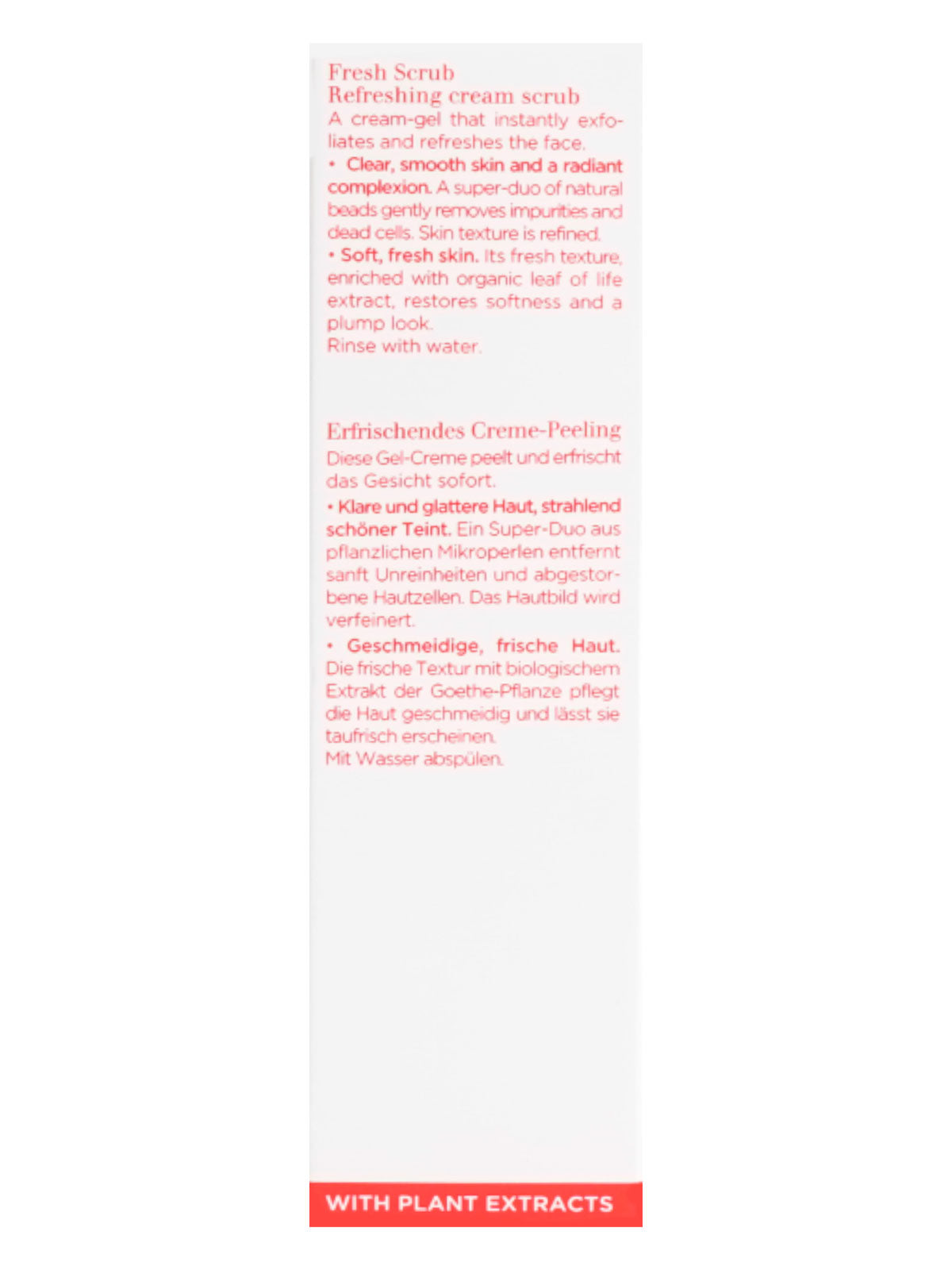 Fresh Scrub
Refreshing cream scrub
A cream-gel that instantly exfoliates and refreshes the face.
• Clear, smooth skin and a radiant complexion. A super-duo of natural beads gently removes impurities and dead cells. Skin texture is refined.
• Soft, fresh skin. Its fresh texture, enriched with organic leaf of life extract, restores softness and a plump look.
Rinse with water.

Erfrischendes Creme-Peeling
Diese Gel-Creme peelt und erfrischt das Gesicht sofort.
• Klare und glattere Haut, strahlend schöner Teint. Ein Super-Duo aus pflanzlichen Mikroperlen entfernt sanft Unreinheiten und abgestorbene Hautzellen. Das Hautbild wird verfeinert.
• Geschmeidige, frische Haut. Die frische Textur mit biologischem Extrakt der Goethe-Pflanze pflegt die Haut geschmeidig und lässt sie taufrisch erscheinen.
Mit Wasser abspülen.

WITH PLANT EXTRACTS